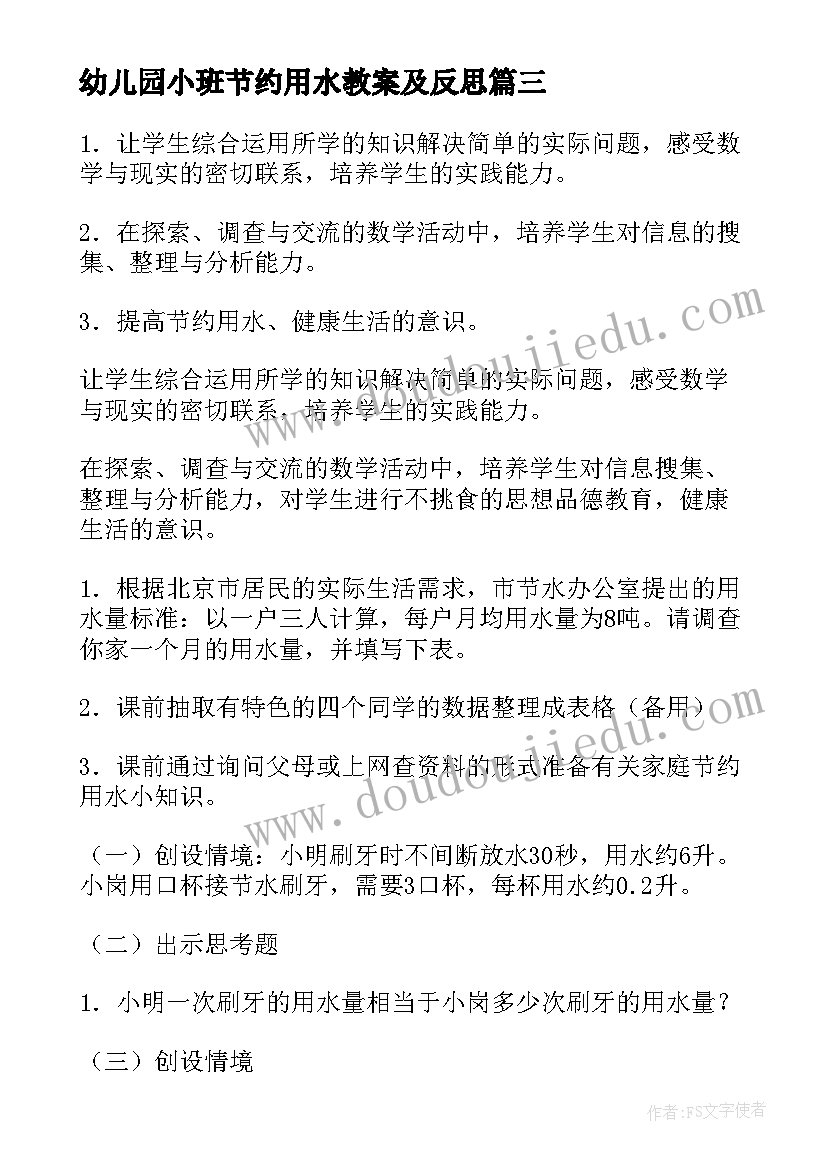 幼儿园小班节约用水教案及反思篇三

1．让学生综合运用所学的知识解决简单的实际问题，感受数学与现实的密切联系，培养学生的实践能力。

2．在探索、调查与交流的数学活动中，培养学生对信息的搜集、整理与分析能力。

3．提高节约用水、健康生活的意识。

让学生综合运用所学的知识解决简单的实际问题，感受数学与现实的密切联系，培养学生的实践能力。

在探索、调查与交流的数学活动中，培养学生对信息搜集、整理与分析能力，对学生进行不挑食的思想品德教育，健康生活的意识。

1．根据北京市居民的实际生活需求，市节水办公室提出的用水量标准：以一户三人计算，每户月均用水量为8吨。请调查你家一个月的用水量，并填写下表。

2．课前抽取有特色的四个同学的数据整理成表格（备用）

3．课前通过询问父母或上网查资料的形式准备有关家庭节约用水小知识。

（一）创设情境：小明刷牙时不间断放水30秒，用水约6升。小岗用口杯接节水刷牙，需要3口杯，每杯用水约0.2升。

（二）出示思考题

1．小明一次刷牙的用水量相当于小岗多少次刷牙的用水量？

（三）创设情境

www.doudoujiedu.com

www.doudoujiedu.com

作者：FS文字使者